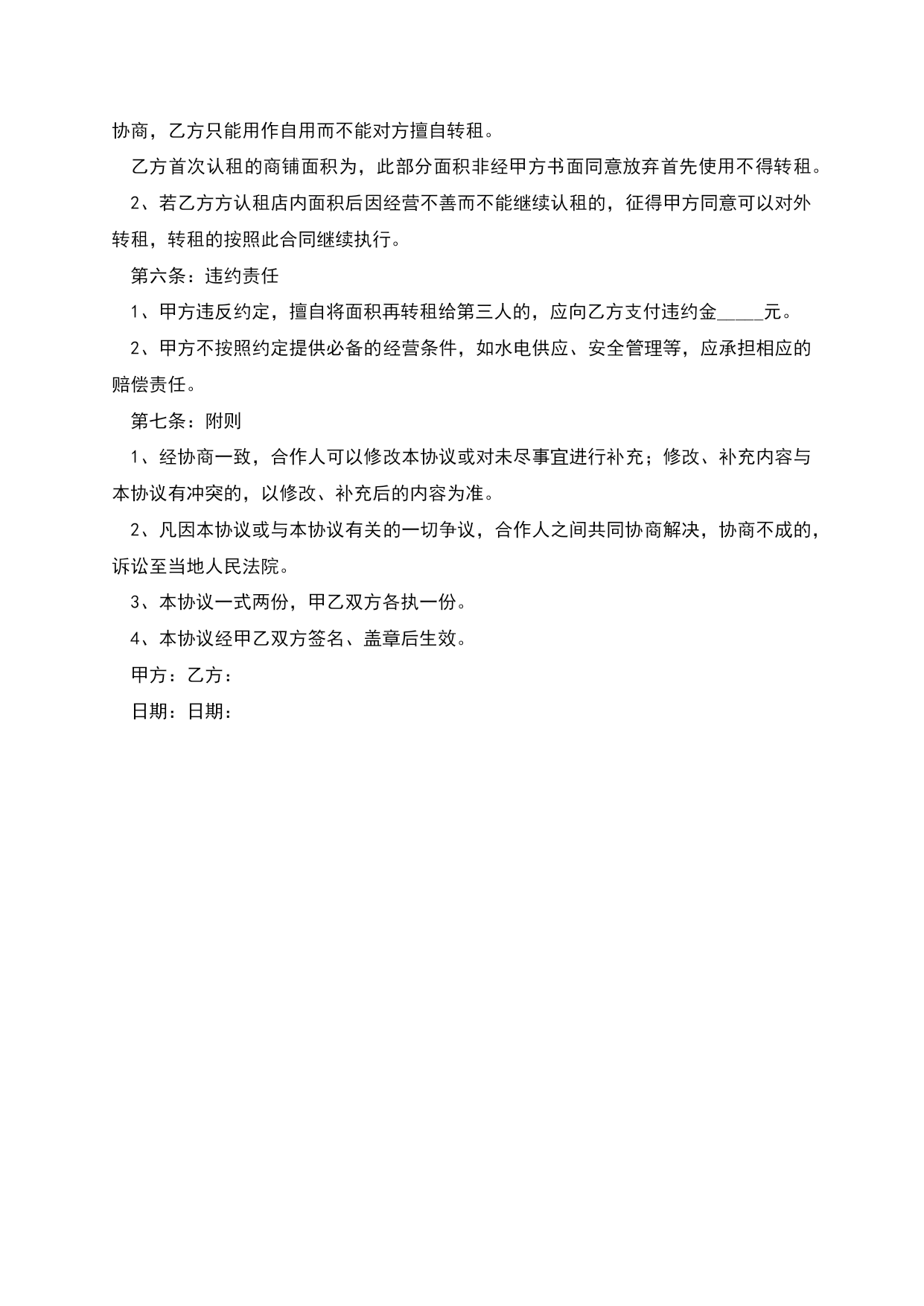 协商，乙方只能用作自用而不能对方擅自转租。

乙方首次认租的商铺面积为，此部分面积非经甲方书面同意放弃首先使用不得转租。

2、若乙方方认租店内面积后因经营不善而不能继续认租的，征得甲方同意可以对外转租，转租的按照此合同继续执行。

第六条：违约责任

1、甲方违反约定，擅自将面积再转租给第三人的，应向乙方支付违约金_____元。

2、甲方不按照约定提供必备的经营条件，如水电供应、安全管理等，应承担相应的赔偿责任。

第七条：附则

1、经协商一致，合作人可以修改本协议或对未尽事宜进行补充；修改、补充内容与本协议有冲突的，以修改、补充后的内容为准。

2、凡因本协议或与本协议有关的一切争议，合作人之间共同协商解决，协商不成的，诉讼至当地人民法院。

3、本协议一式两份，甲乙双方各执一份。

4、本协议经甲乙双方签名、盖章后生效。

甲方：乙方：

日期：日期：